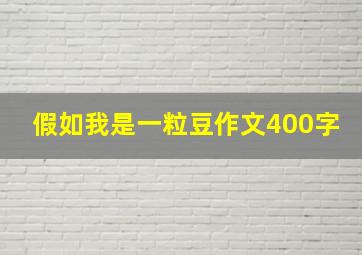 假如我是一粒豆作文400字